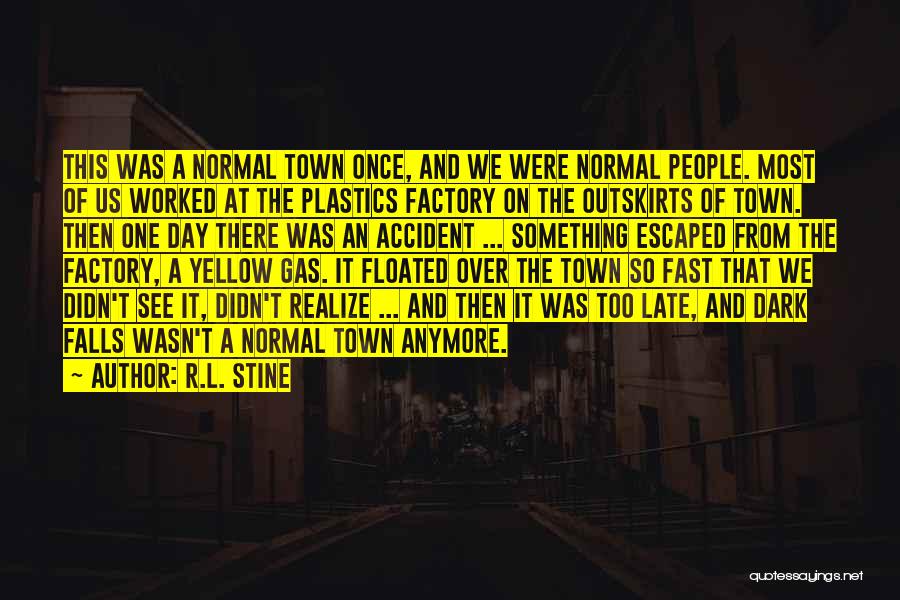 THIS WAS A NORMAL TOWN ONCE, AND WE WERE NORMAL PEOPLE. MOST OF US WORKED AT THE PLASTICS FACTORY ON THE OUTSKIRTS OF TOWN. THEN ONE DAY THERE WAS AN ACCIDENT ... SOMETHING ESCAPED FROM THE FACTORY, A YELLOW GAS. IT FLOATED OVER THE TOWN SO FAST THAT WE DIDN'T SEE IT, DIDN'T REALIZE ... AND THEN IT WAS TOO LATE, AND DARK FALLS WASN'T A NORMAL TOWN ANYMORE.

~ AUTHOR: R.L. STINE

quotessayings.net